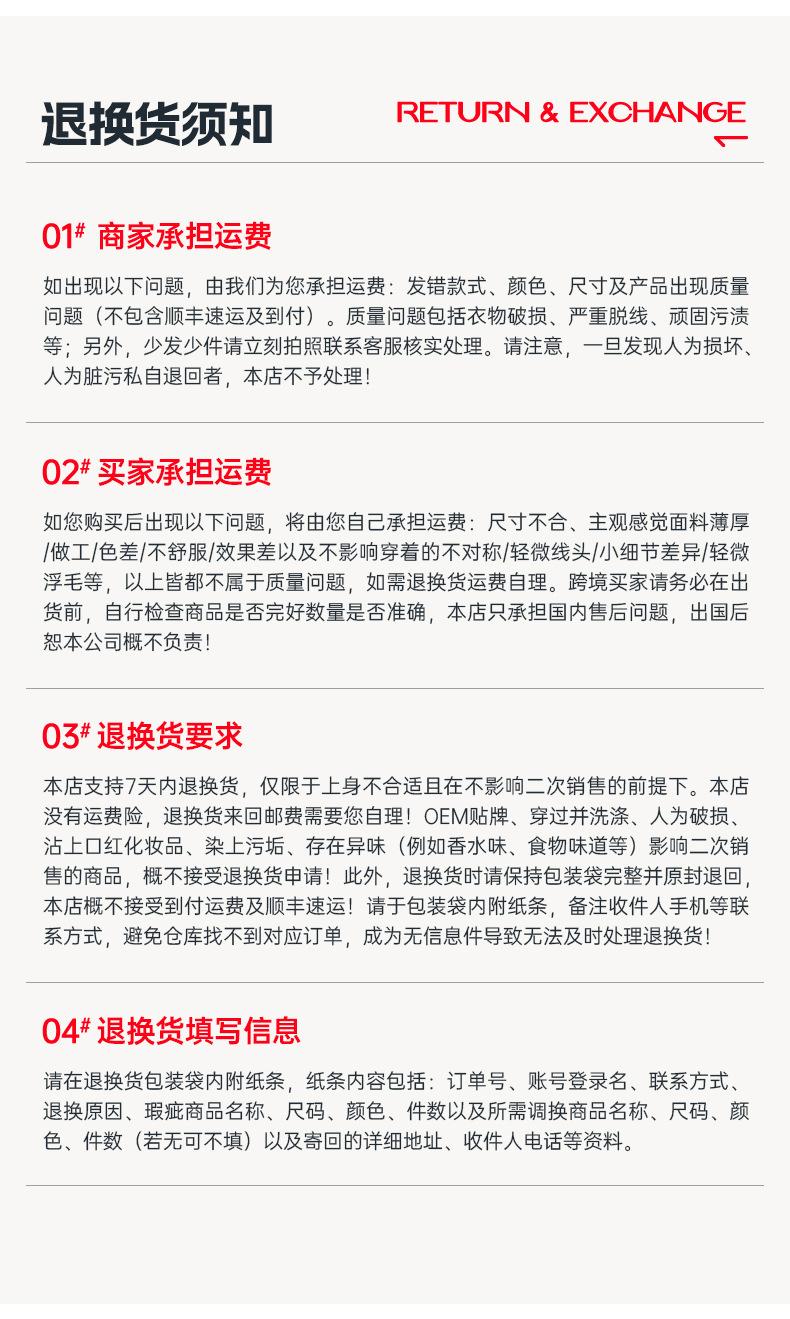 退换货须知

RETURN & EXCHANGE

01# 商家承担运费

如出现以下问题，由我们为您承担运费：发错款式、颜色、尺寸及产品出现质量问题（不包含顺丰速运及到付）。质量问题包括衣物破损、严重脱线、顽固污渍等；另外，少发少件请立刻拍照联系客服核实处理。请注意，一旦发现人为损坏、人为脏污私自退回者，本店不予处理！

02# 买家承担运费

如您购买后出现以下问题，将由您自己承担运费：尺寸不合、主观感觉面料薄厚/做工/色差/不舒服/效果差以及不影响穿着的不对称/轻微线头/小细节差异/轻微浮毛等，以上皆都不属于质量问题，如需退换货运费自理。跨境买家请务必在出货前，自行检查商品是否完好数量是否准确，本店只承担国内售后问题，出国后恕本公司概不负责！

03# 退换货要求

本店支持7天内退换货，仅限于上身不合适且在不影响二次销售的前提下。本店没有运费险，退换货来回邮费需要您自理！OEM贴牌、穿过并洗涤、人为破损、沾上口红化妆品、染上污垢、存在异味（例如香水味、食物味道等）影响二次销售的商品，概不接受退换货申请！此外，退换货时请保持包装袋完整并原封退回，本店概不接受到付运费及顺丰速运！请于包装袋内附纸条，备注收件人手机等联系方式，避免仓库找不到对应订单，成为无信息件导致无法及时处理退换货！

04# 退换货填写信息

请在退换货包装袋内附纸条，纸条内容包括：订单号、账号登录名、联系方式、退换原因、瑕疵商品名称、尺码、颜色、件数以及所需调换商品名称、尺码、颜色、件数（若无可不填）以及寄回的详细地址、收件人电话等资料。